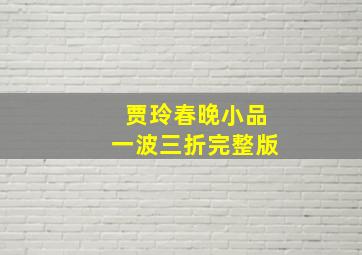 贾玲春晚小品
一波三折完整版